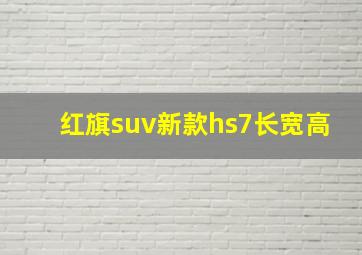 红旗suv新款hs7长宽高